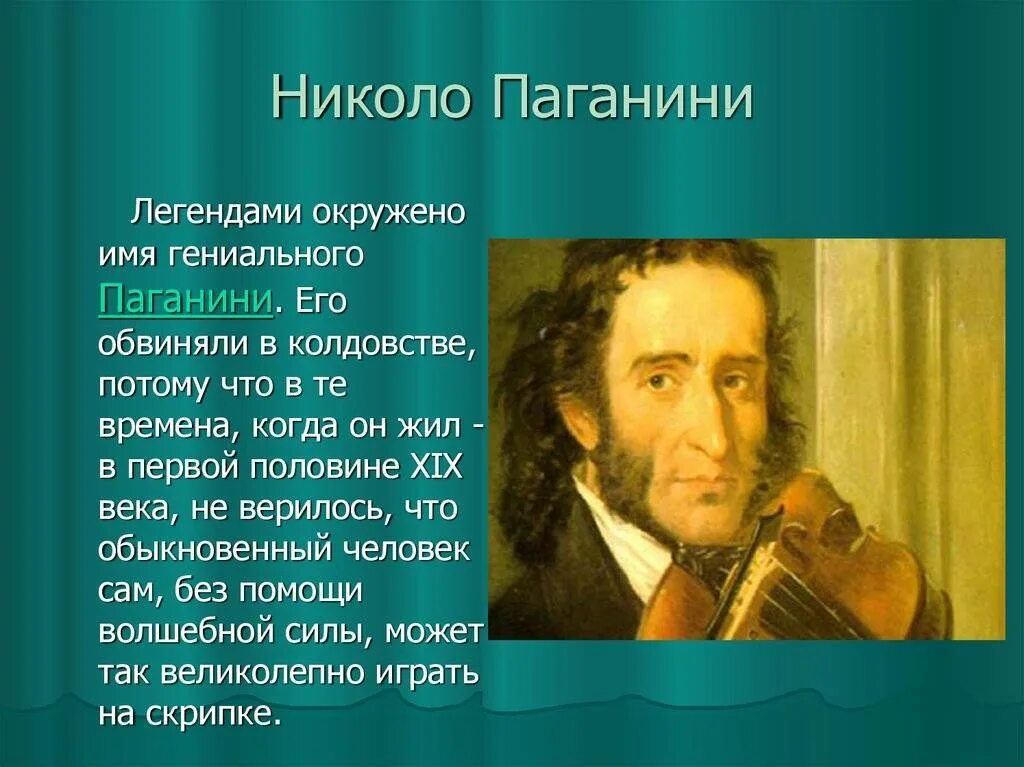 Николо Паганини

Легендами окружено имя гениального Паганини. Его обвиняли в колдовстве, потому что в те времена, когда он жил - в первой половине XIX века, не верилось, что обыкновенный человек сам, без помощи волшебной силы, может так великолепно играть на скрипке.